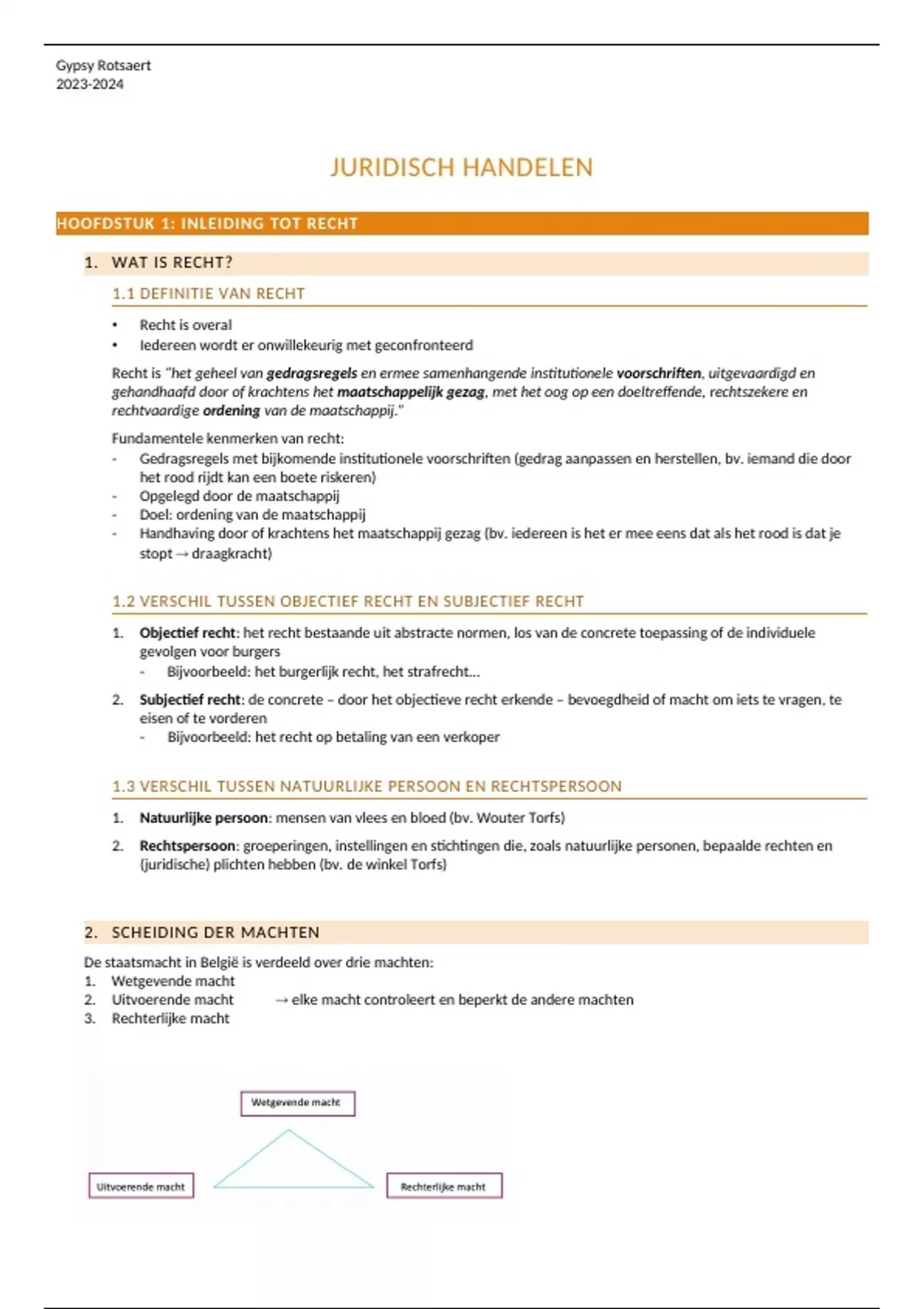 Gypsy Rotsaert
2023-2024

JURIDISCH HANDELEN

HOOFDSTUK 1: INLEIDING TOT RECHT

1. WAT IS RECHT?

1.1 DEFINITIE VAN RECHT

• Recht is overal
• Iedereen wordt er onwillekeurig met geconfronteerd

Recht is "het geheel van gedragsregels en ermee samenhangende institutionele voorschriften, uitgevaardigd en gehandhaafd door of krachtens het maatschappelijk gezag, met het oog op een doeltreffende, rechtszekere en rechtvaardige ordening van de maatschappij."

Fundamentele kenmerken van recht:
- Gedragsregels met bijkomende institutionele voorschriften (gedrag aanpassen en herstellen, bv. iemand die door het rood rijdt kan een boete riskeren)
- Opgelegd door de maatschappij
- Doel: ordening van de maatschappij
- Handhaving door of krachtens het maatschappij gezag (bv. iedereen is het er mee eens dat als het rood is dat je stopt → draagkracht)

1.2 VERSCHIL TUSSEN OBJECTIEF RECHT EN SUBJECTIEF RECHT

1. Objectief recht: het recht bestaande uit abstracte normen, los van de concrete toepassing of de individuele gevolgen voor burgers
- Bijvoorbeeld: het burgerlijk recht, het strafrecht…

2. Subjectief recht: de concrete – door het objectieve recht erkende – bevoegdheid of macht om iets te vragen, te eisen of te vorderen
- Bijvoorbeeld: het recht op betaling van een verkoper

1.3 VERSCHIL TUSSEN NATUURLIJKE PERSOON EN RECHTSPERSOON

1. Natuurlijke persoon: mensen van vlees en bloed (bv. Wouter Torfs)

2. Rechtspersoon: groeperingen, instellingen en stichtingen die, zoals natuurlijke personen, bepaalde rechten en (juridische) plichten hebben (bv. de winkel Torfs)

2. SCHEIDING DER MACHTEN

De staatsmacht in België is verdeeld over drie machten:
1. Wetgevende macht
2. Uitvoerende macht → elke macht controleert en beperkt de andere machten
3. Rechterlijke macht

Wetgevende macht
Uitvoerende macht
Rechterlijke macht